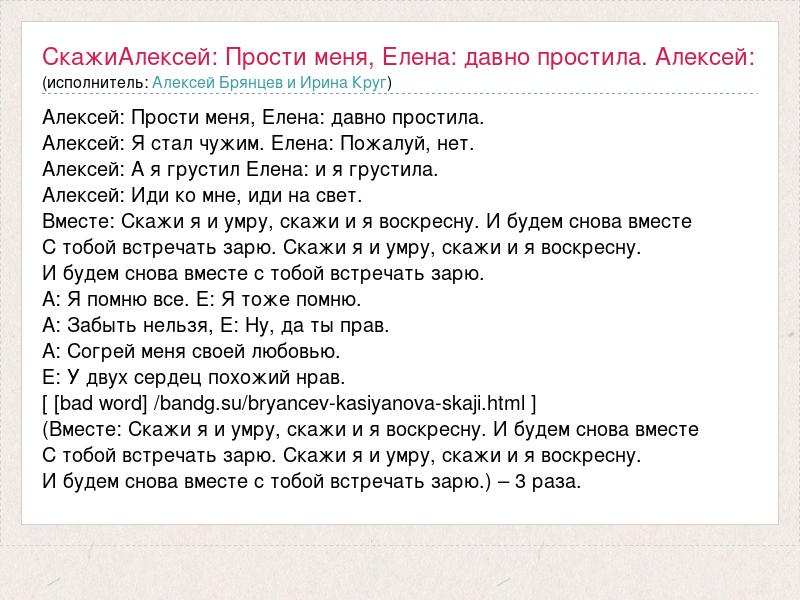 СкажиАлексей: Прости меня, Елена: давно простила. Алексей:
(исполнитель: Алексей Брянцев и Ирина Круг)

Алексей: Прости меня, Елена: давно простила.
Алексей: Я стал чужим. Елена: Пожалуй, нет.
Алексей: А я грустил Елена: и я грустила.
Алексей: Иди ко мне, иди на свет.
Вместе: Скажи я и умру, скажи и я воскресну. И будем снова вместе
С тобой встречать зарю. Скажи я и умру, скажи и я воскресну.
И будем снова вместе с тобой встречать зарю.
А: Я помню все. Е: Я тоже помню.
А: Забыть нельзя, Е: Ну, да ты прав.
А: Согрей меня своей любовью.
Е: У двух сердец похожий нрав.
[ [bad word] /bandg.su/bryancev-kasiyanova-skaji.html ]
(Вместе: Скажи я и умру, скажи и я воскресну. И будем снова вместе
С тобой встречать зарю. Скажи я и умру, скажи и я воскресну.
И будем снова вместе с тобой встречать зарю.) – 3 раза.